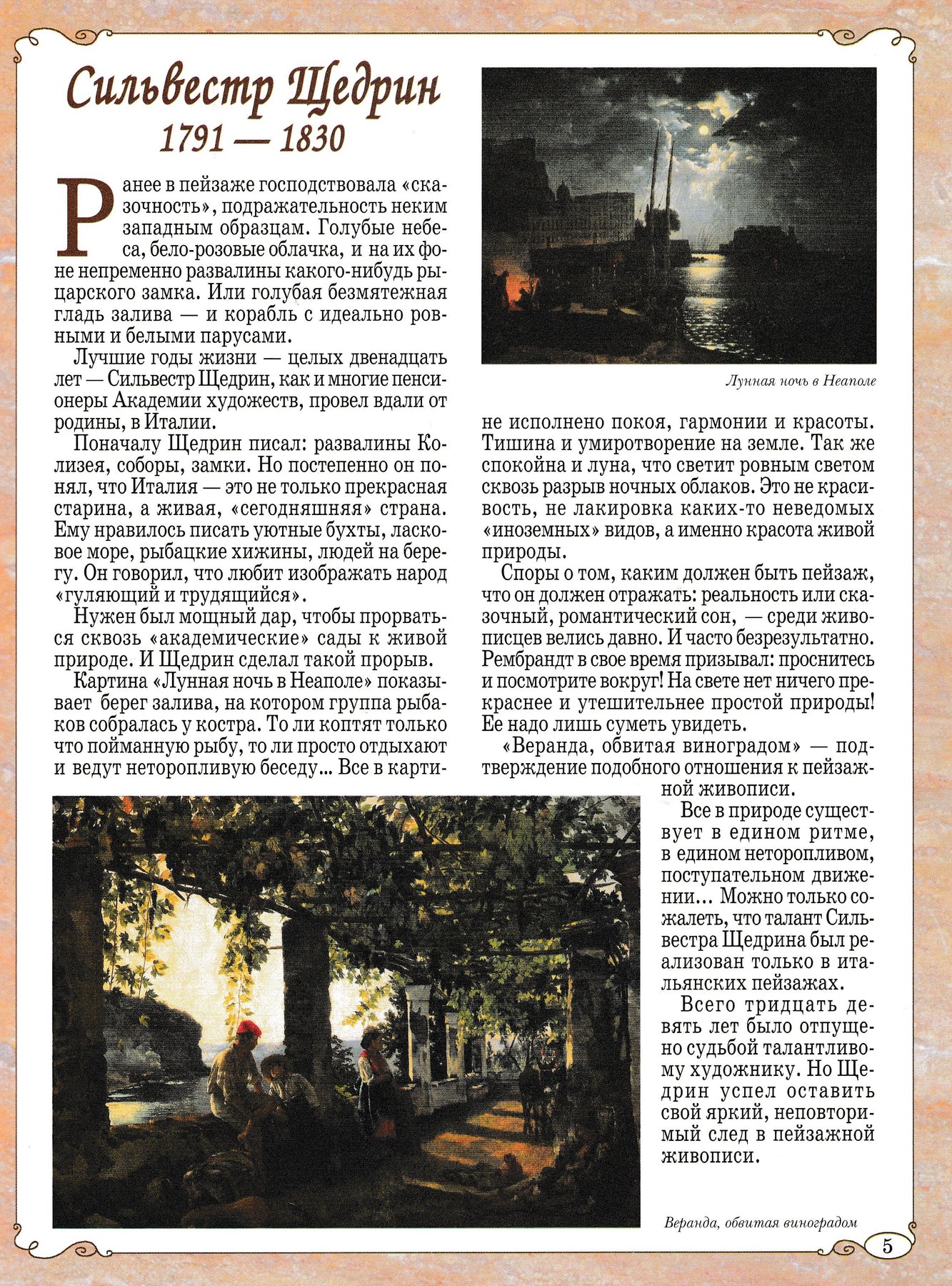 Сильвестр Щедрин
1791 — 1830

Ранее в пейзаже господствовала «сказочность», подражательность неким западным образцам. Голубые небеса, бело-розовые облачка, и на их фоне непременно развалины какого-нибудь рыцарского замка. Или голубая безмятежная гладь залива — и корабль с идеально ровными и белыми парусами.

Лучшие годы жизни — целых двенадцать лет — Сильвестр Щедрин, как и многие пенсионеры Академии художеств, провел вдали от родины, в Италии.

Поначалу Щедрин писал: развалины Колизея, соборы, замки. Но постепенно он понял, что Италия — это не только прекрасная старина, а живая, «сегодняшняя» страна. Ему нравилось писать уютные бухты, ласковое море, рыбацкие хижины, людей на берегу. Он говорил, что любит изображать народ «гуляющий и трудящийся».

Нужен был мощный дар, чтобы прорваться сквозь «академические» сады к живой природе. И Щедрин сделал такой прорыв.

Картина «Лунная ночь в Неаполе» показывает берег залива, на котором группа рыбаков собралась у костра. То ли коптят только что пойманную рыбу, то ли просто отдыхают и ведут неторопливую беседу... Все в картине исполнено покоя, гармонии и красоты. Тишина и умиротворение на земле. Так же спокойна и луна, что светит ровным светом сквозь разрыв ночных облаков. Это не красивость, не лакировка каких-то неведомых «иноземных» видов, а именно красота живой природы.

Лунная ночь в Неаполе

Споры о том, каким должен быть пейзаж, что он должен отражать: реальность или сказочный, романтический сон, — среди живописцев велись давно. И часто безрезультатно. Рембрандт в свое время призывал: проснитесь и посмотрите вокруг! На свете нет ничего прекраснее и утешительнее простой природы! Ее надо лишь суметь увидеть.

«Веранда, обвитая виноградом» — подтверждение подобного отношения к пейзажной живописи.

Все в природе существует в едином ритме, в едином неторопливом, поступательном движении... Можно только сожалеть, что талант Сильвестра Щедрина был реализован только в итальянских пейзажах.

Всего тридцать девять лет было отпущено судьбой талантливому художнику. Но Щедрин успел оставить свой яркий, неповторимый след в пейзажной живописи.

Веранда, обвитая виноградом

5